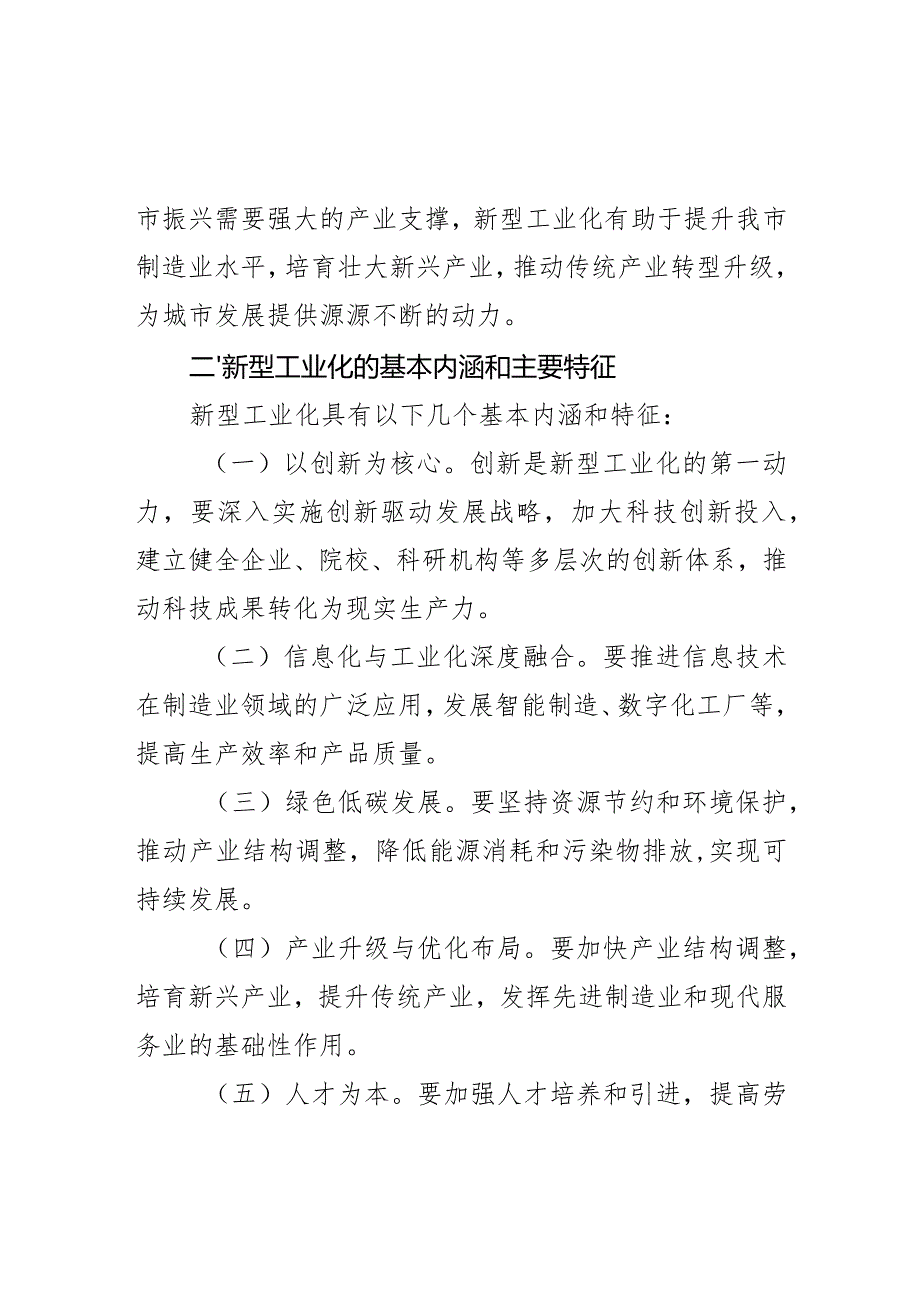 市振兴需要强大的产业支撑，新型工业化有助于提升我市制造业水平，培育壮大新兴产业，推动传统产业转型升级，为城市发展提供源源不断的动力。

二'新型工业化的基本内涵和主要特征

新型工业化具有以下几个基本内涵和特征：

（一）以创新为核心。创新是新型工业化的第一动力，要深入实施创新驱动发展战略，加大科技创新投入，建立健全企业、院校、科研机构等多层次的创新体系，推动科技成果转化为现实生产力。

（二）信息化与工业化深度融合。要推进信息技术在制造业领域的广泛应用，发展智能制造、数字化工厂等，提高生产效率和产品质量。

（三）绿色低碳发展。要坚持资源节约和环境保护，推动产业结构调整，降低能源消耗和污染物排放，实现可持续发展。

（四）产业升级与优化布局。要加快产业结构调整，培育新兴产业，提升传统产业，发挥先进制造业和现代服务业的基础性作用。

（五）人才为本。要加强人才培养和引进，提高劳